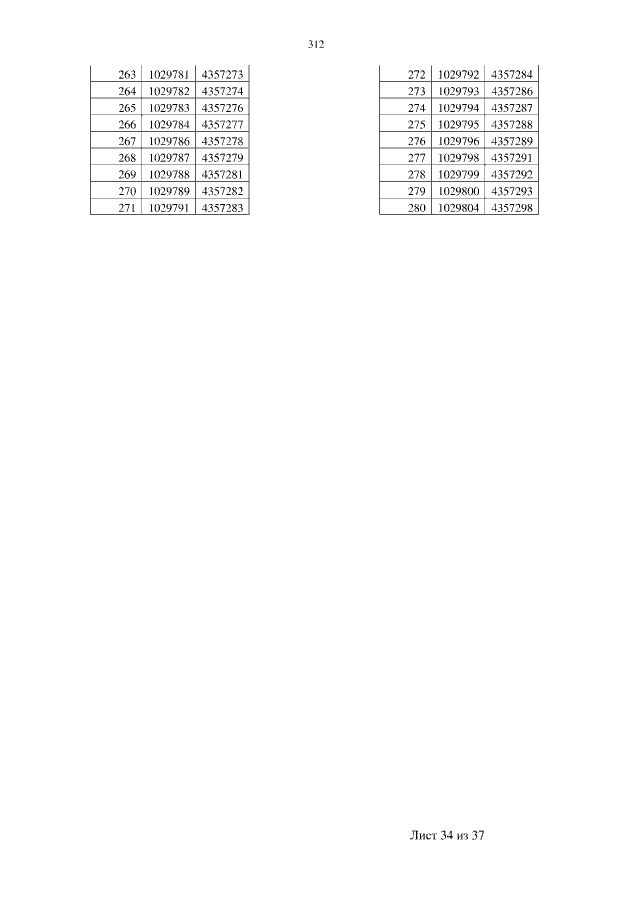 312

| 263 | 1029781 | 4357273 |
|---|---|---|
| 264 | 1029782 | 4357274 |
| 265 | 1029783 | 4357276 |
| 266 | 1029784 | 4357277 |
| 267 | 1029786 | 4357278 |
| 268 | 1029787 | 4357279 |
| 269 | 1029788 | 4357281 |
| 270 | 1029789 | 4357282 |
| 271 | 1029791 | 4357283 |

| 272 | 1029792 | 4357284 |
|---|---|---|
| 273 | 1029793 | 4357286 |
| 274 | 1029794 | 4357287 |
| 275 | 1029795 | 4357288 |
| 276 | 1029796 | 4357289 |
| 277 | 1029798 | 4357291 |
| 278 | 1029799 | 4357292 |
| 279 | 1029800 | 4357293 |
| 280 | 1029804 | 4357298 |

Лист 34 из 37